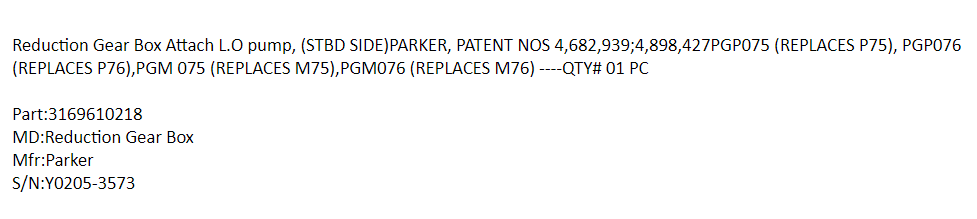 Reduction Gear Box Attach L.O pump, (STBD SIDE)PARKER, PATENT NOS 4,682,939;4,898,427PGP075 (REPLACES P75), PGP076 (REPLACES P76),PGM 075 (REPLACES M75),PGM076 (REPLACES M76) ----QTY# 01 PC

Part:3169610218
MD:Reduction Gear Box
Mfr:Parker
S/N:Y0205-3573